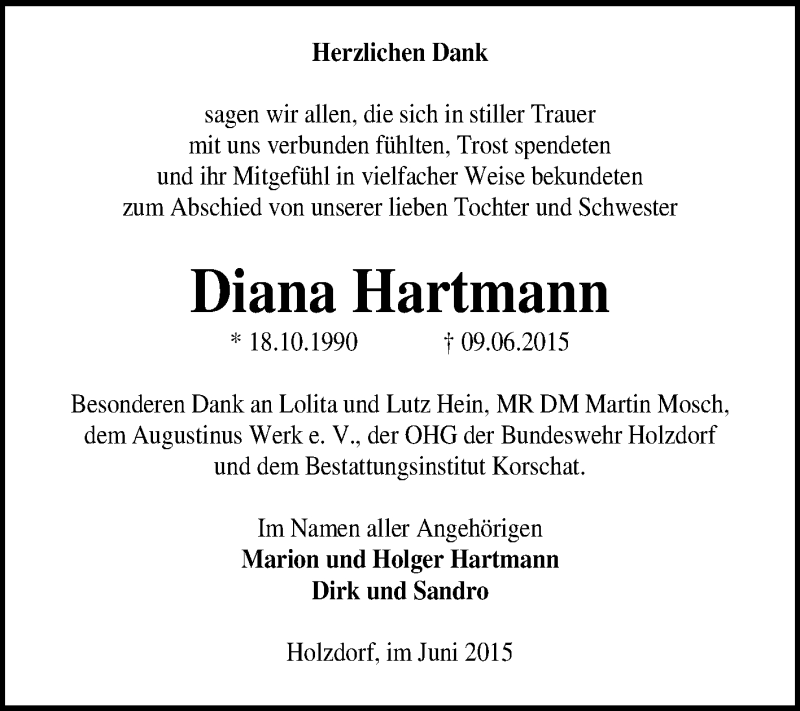 Herzlichen Dank

sagen wir allen, die sich in stiller Trauer
mit uns verbunden fühlten, Trost spendeten
und ihr Mitgefühl in vielfacher Weise bekundeten
zum Abschied von unserer lieben Tochter und Schwester

Diana Hartmann

* 18.10.1990 † 09.06.2015

Besonderen Dank an Lolita und Lutz Hein, MR DM Martin Mosch,
dem Augustinus Werk e. V., der OHG der Bundeswehr Holzdorf
und dem Bestattungsinstitut Korschat.

Im Namen aller Angehörigen
Marion und Holger Hartmann
Dirk und Sandro

Holzdorf, im Juni 2015